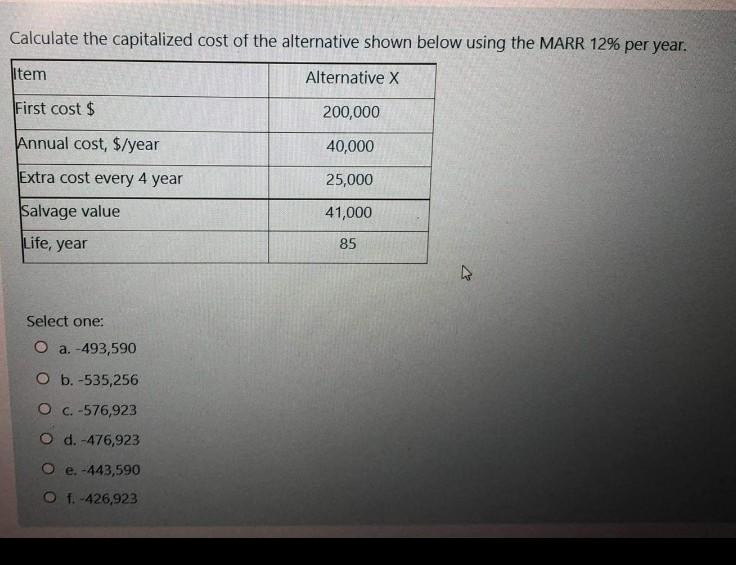 Calculate the capitalized cost of the alternative shown below using the MARR 12% per year.

| Item | Alternative X |
|---|---|
| First cost $ | 200,000 |
| Annual cost, $/year | 40,000 |
| Extra cost every 4 year | 25,000 |
| Salvage value | 41,000 |
| Life, year | 85 |

Select one:

a. -493,590

b. -535,256

c. -576,923

d. -476,923

e. -443,590

f. -426,923